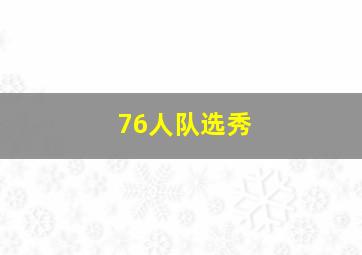 76人队选秀